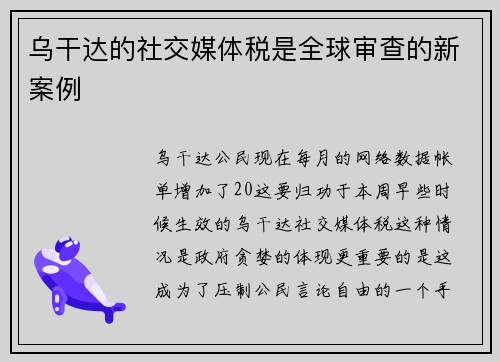 乌干达的社交媒体税是全球审查的新案例

乌干达公民现在每月的网络数据帐单增加了20这要归功于本周早些时候生效的乌干达社交媒体税这种情况是政府贪婪的体现更重要的是这成为了压制公民言论自由的一个手